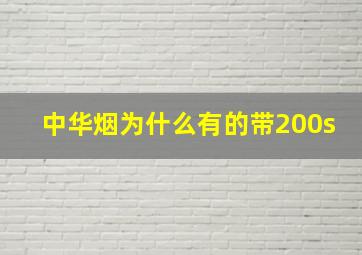 中华烟为什么有的带200s